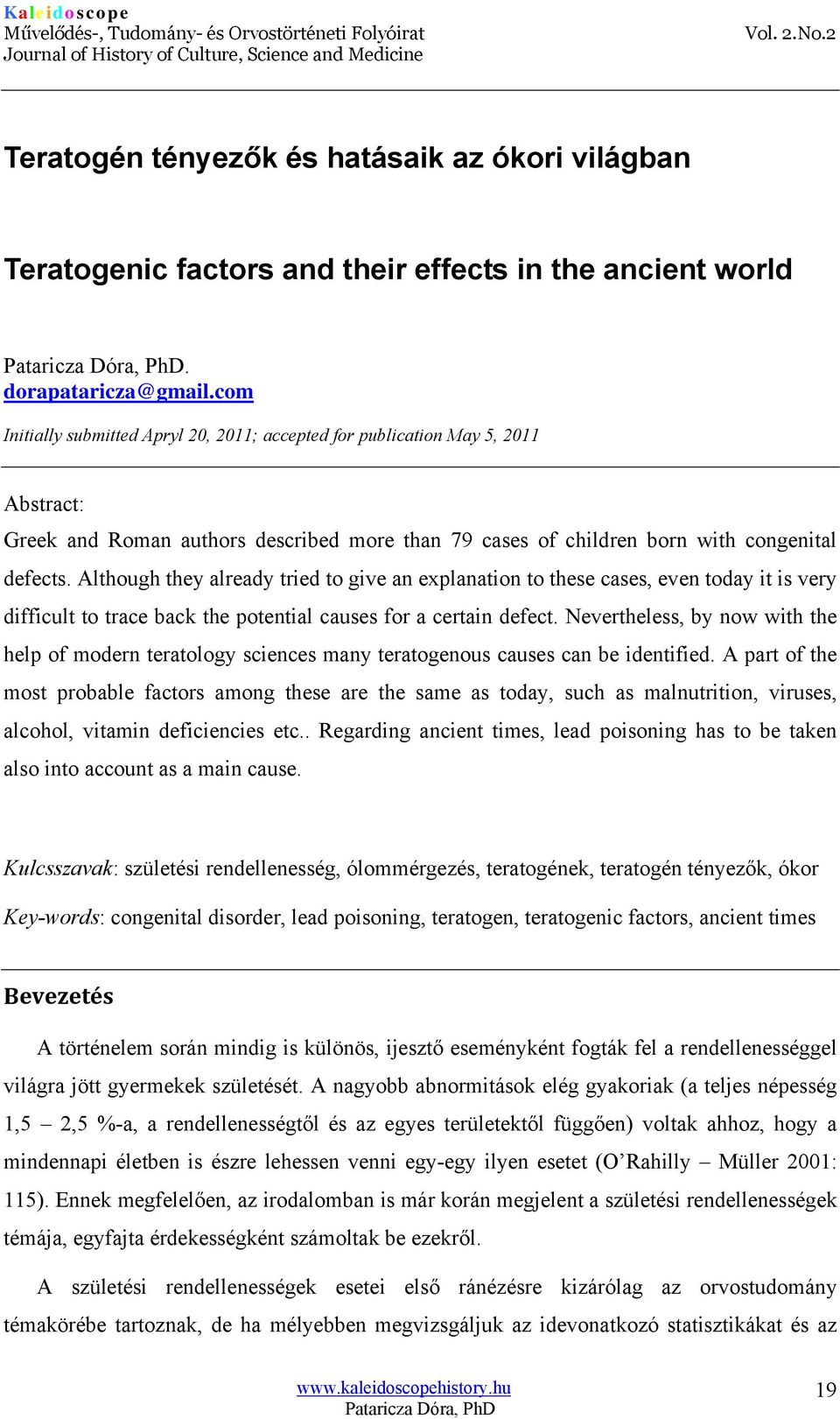 Kaleidoscope
Művelődés-, Tudomány- és Orvostörténeti Folyóirat
Journal of History of Culture, Science and Medicine

Vol. 2.No.2

Teratogén tényezők és hatásaik az ókori világban

Teratogenic factors and their effects in the ancient world

Pataricza Dóra, PhD.
dorapataricza@gmail.com

Initially submitted Apryl 20, 2011; accepted for publication May 5, 2011

Abstract:

Greek and Roman authors described more than 79 cases of children born with congenital defects. Although they already tried to give an explanation to these cases, even today it is very difficult to trace back the potential causes for a certain defect. Nevertheless, by now with the help of modern teratology sciences many teratogenous causes can be identified. A part of the most probable factors among these are the same as today, such as malnutrition, viruses, alcohol, vitamin deficiencies etc.. Regarding ancient times, lead poisoning has to be taken also into account as a main cause.

Kulcsszavak: születési rendellenesség, ólommérgezés, teratogének, teratogén tényezők, ókor

Key-words: congenital disorder, lead poisoning, teratogen, teratogenic factors, ancient times

Bevezetés

A történelem során mindig is különös, ijesztő eseményként fogták fel a rendellenességgel világra jött gyermekek születését. A nagyobb abnormitások elég gyakoriak (a teljes népesség 1,5 – 2,5 %-a, a rendellenességtől és az egyes területektől függően) voltak ahhoz, hogy a mindennapi életben is észre lehessen venni egy-egy ilyen esetet (O’Rahilly – Müller 2001: 115). Ennek megfelelően, az irodalomban is már korán megjelent a születési rendellenességek témája, egyfajta érdekességként számoltak be ezekről.

A születési rendellenességek esetei első ránézésre kizárólag az orvostudomány témakörébe tartoznak, de ha mélyebben megvizsgáljuk az idevonatkozó statisztikákat és az

www.kaleidoscopehistory.hu
Pataricza Dóra, PhD

19